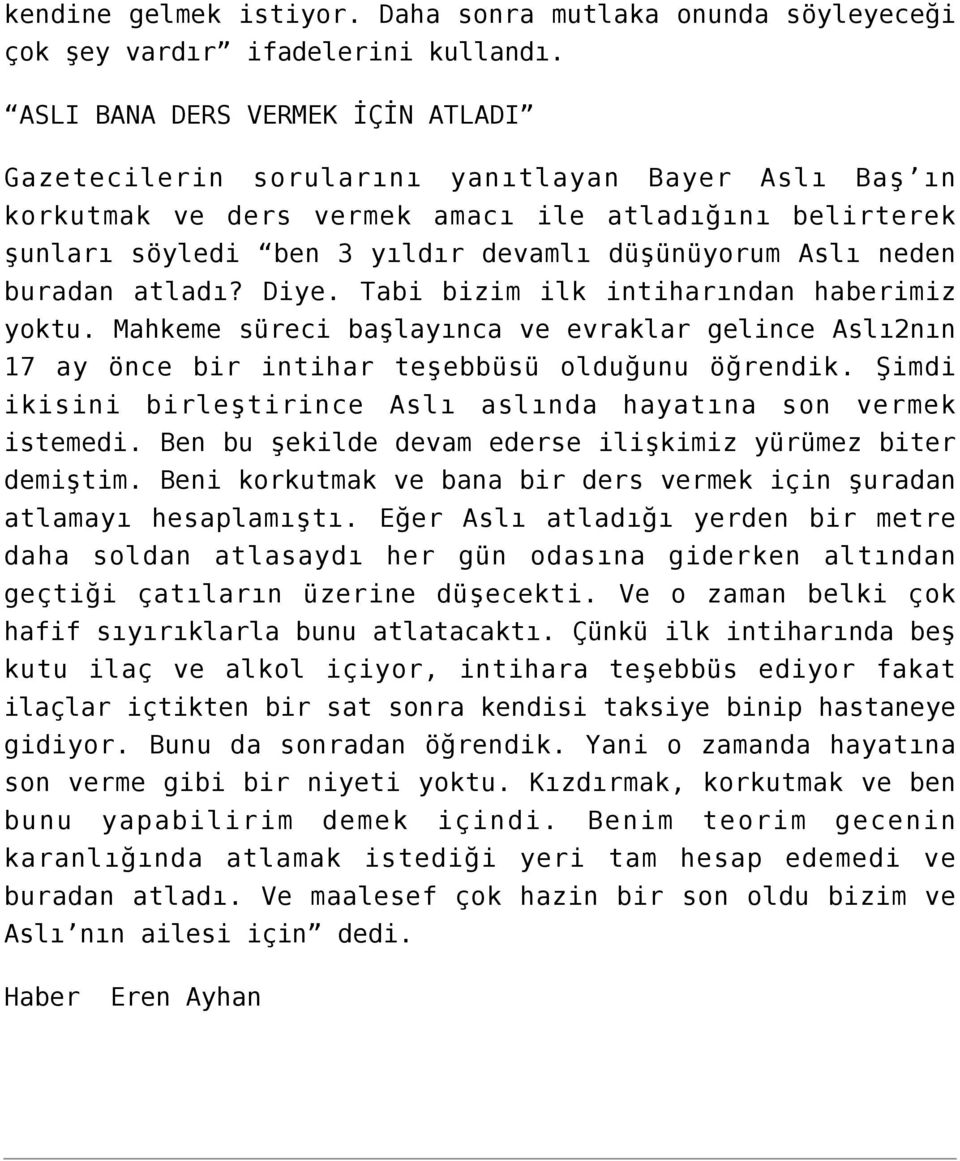 kendine gelmek istiyor. Daha sonra mutlaka onunda söyleyeceği çok şey vardır” ifadelerini kullandı.

“ASLI BANA DERS VERMEK İÇİN ATLADI”

Gazetecilerin sorularını yanıtlayan Bayer Aslı Baş’ın korkutmak ve ders vermek amacı ile atladığını belirterek şunları söyledi “ben 3 yıldır devamlı düşünüyorum Aslı neden buradan atladı? Diye. Tabi bizim ilk intiharından haberimiz yoktu. Mahkeme süreci başlayınca ve evraklar gelince Aslı2nın 17 ay önce bir intihar teşebbüsü olduğunu öğrendik. Şimdi ikisini birleştirince Aslı aslında hayatına son vermek istemedi. Ben bu şekilde devam ederse ilişkimiz yürümez biter demiştim. Beni korkutmak ve bana bir ders vermek için şuradan atlamayı hesaplamıştı. Eğer Aslı atladığı yerden bir metre daha soldan atlasaydı her gün odasına giderken altından geçtiği çatıların üzerine düşecekti. Ve o zaman belki çok hafif sıyırıklarla bunu atlatacaktı. Çünkü ilk intiharında beş kutu ilaç ve alkol içiyor, intihara teşebbüs ediyor fakat ilaçlar içtikten bir sat sonra kendisi taksiye binip hastaneye gidiyor. Bunu da sonradan öğrendik. Yani o zamanda hayatına son verme gibi bir niyeti yoktu. Kızdırmak, korkutmak ve ben bunu yapabilirim demek içindi. Benim teorim gecenin karanlığında atlamak istediği yeri tam hesap edemedi ve buradan atladı. Ve maalesef çok hazin bir son oldu bizim ve Aslı’nın ailesi için” dedi.

Haber Eren Ayhan